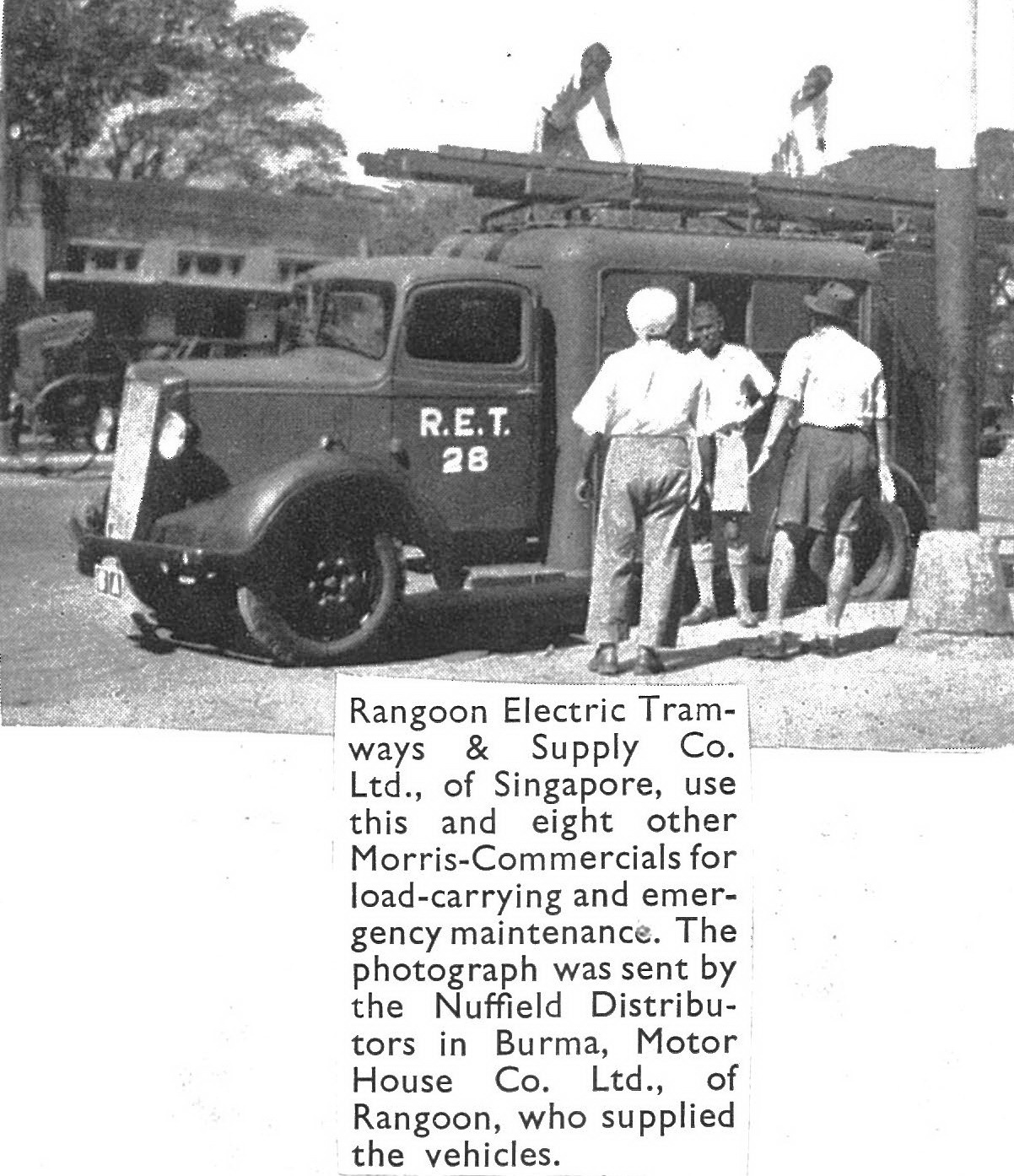 R.E.T.
28

Rangoon Electric Tramways & Supply Co. Ltd., of Singapore, use this and eight other Morris-Commercials for load-carrying and emergency maintenance. The photograph was sent by the Nuffield Distributors in Burma, Motor House Co. Ltd., of Rangoon, who supplied the vehicles.